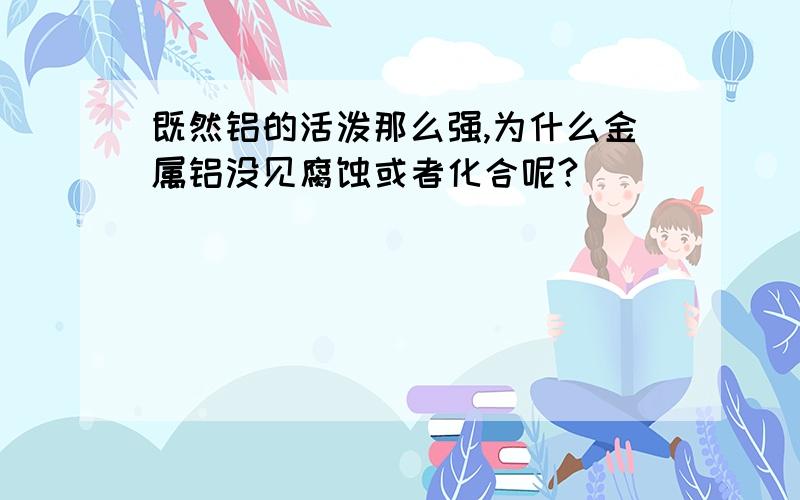 既然铝的活泼那么强,为什么金属铝没见腐蚀或者化合呢?